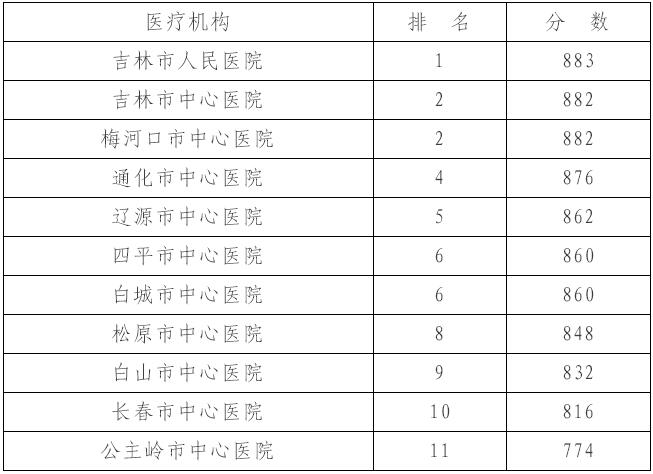 | 医疗机构 | 排 名 | 分 数 |
|---|---|---|
| 吉林市人民医院 | 1 | 883 |
| 吉林市中心医院 | 2 | 882 |
| 梅河口市中心医院 | 2 | 882 |
| 通化市中心医院 | 4 | 876 |
| 辽源市中心医院 | 5 | 862 |
| 四平市中心医院 | 6 | 860 |
| 白城市中心医院 | 6 | 860 |
| 松原市中心医院 | 8 | 848 |
| 白山市中心医院 | 9 | 832 |
| 长春市中心医院 | 10 | 816 |
| 公主岭市中心医院 | 11 | 774 |